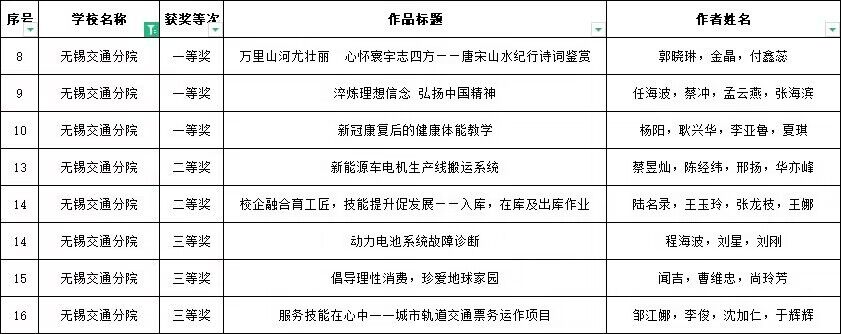 | 序号 | 学校名称 | 获奖等次 | 作品标题 | 作者姓名 |
|---|---|---|---|---|
| 8 | 无锡交通分院 | 一等奖 | 万里山河尤壮丽　心怀寰宇志四方——唐宋山水纪行诗词鉴赏 | 郭晓琳，金晶，付鑫蕊 |
| 9 | 无锡交通分院 | 一等奖 | 淬炼理想信念 弘扬中国精神 | 任海波，蔡冲，孟云燕，张海滨 |
| 10 | 无锡交通分院 | 一等奖 | 新冠康复后的健康体能教学 | 杨阳，耿兴华，李亚鲁，夏琪 |
| 13 | 无锡交通分院 | 二等奖 | 新能源车电机生产线搬运系统 | 蔡昱灿，陈经纬，邢扬，华亦峰 |
| 14 | 无锡交通分院 | 二等奖 | 校企融合育工匠，技能提升促发展——入库，在库及出库作业 | 陆名录，王玉玲，张龙枝，王娜 |
| 14 | 无锡交通分院 | 三等奖 | 动力电池系统故障诊断 | 程海波，刘星，刘刚 |
| 15 | 无锡交通分院 | 三等奖 | 倡导理性消费，珍爱地球家园 | 闻吉，曹维忠，尚玲芳 |
| 16 | 无锡交通分院 | 三等奖 | 服务技能在心中——城市轨道交通票务运作项目 | 邹江娜，李俊，沈加仁，于辉辉 |